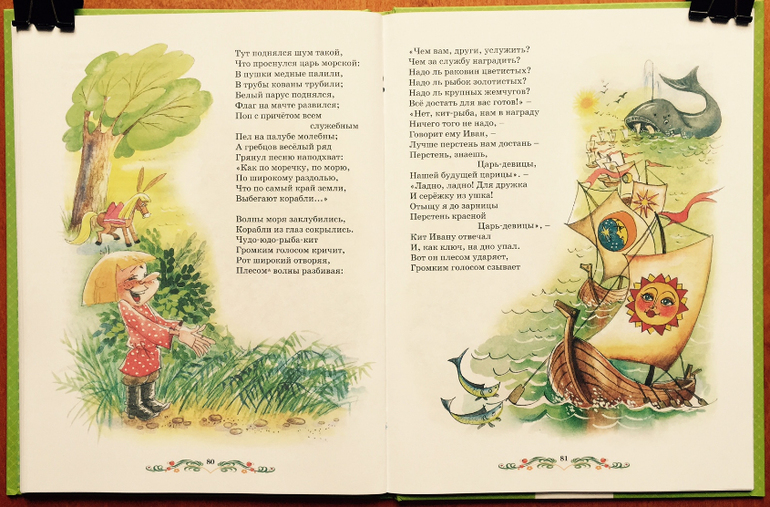 Тут поднялся шум такой,
Что проснулся царь морской:
В пушки медные палили,
В трубы кованы трубили;
Белый парус поднялся,
Флаг на мачте развился;
Поп с причётом всем
служебным
Пел на палубе молебны;
А гребцов весёлый ряд
Грянул песню наподхват:
«Как по моречку, по морю,
По широкому раздолью,
Что по самый край земли,
Выбегают корабли...»

Волны моря заклубились,
Корабли из глаз сокрылись.
Чудо-юдо-рыба-кит
Громким голосом кричит,
Рот широкий отворяя,
Плесом* волны разбивая:

80

«Чем вам, други, услужить?
Чем за службу наградить?
Надо ль раковин цветистых?
Надо ль рыбок золотистых?
Надо ль крупных жемчугов?
Всё достать для вас готов!» –
«Нет, кит-рыба, нам в награду
Ничего того не надо, –
Говорит ему Иван, –
Лучше перстень нам достань –
Перстень, знаешь,
Царь-девицы,
Нашей будущей царицы». –
«Ладно, ладно! Для дружка
И серёжку из ушка!
Отыщу я до зарницы
Перстень красной
Царь-девицы», –
Кит Ивану отвечал
И, как ключ, на дно упал.
Вот он плесом ударяет,
Громким голосом сзывает

81